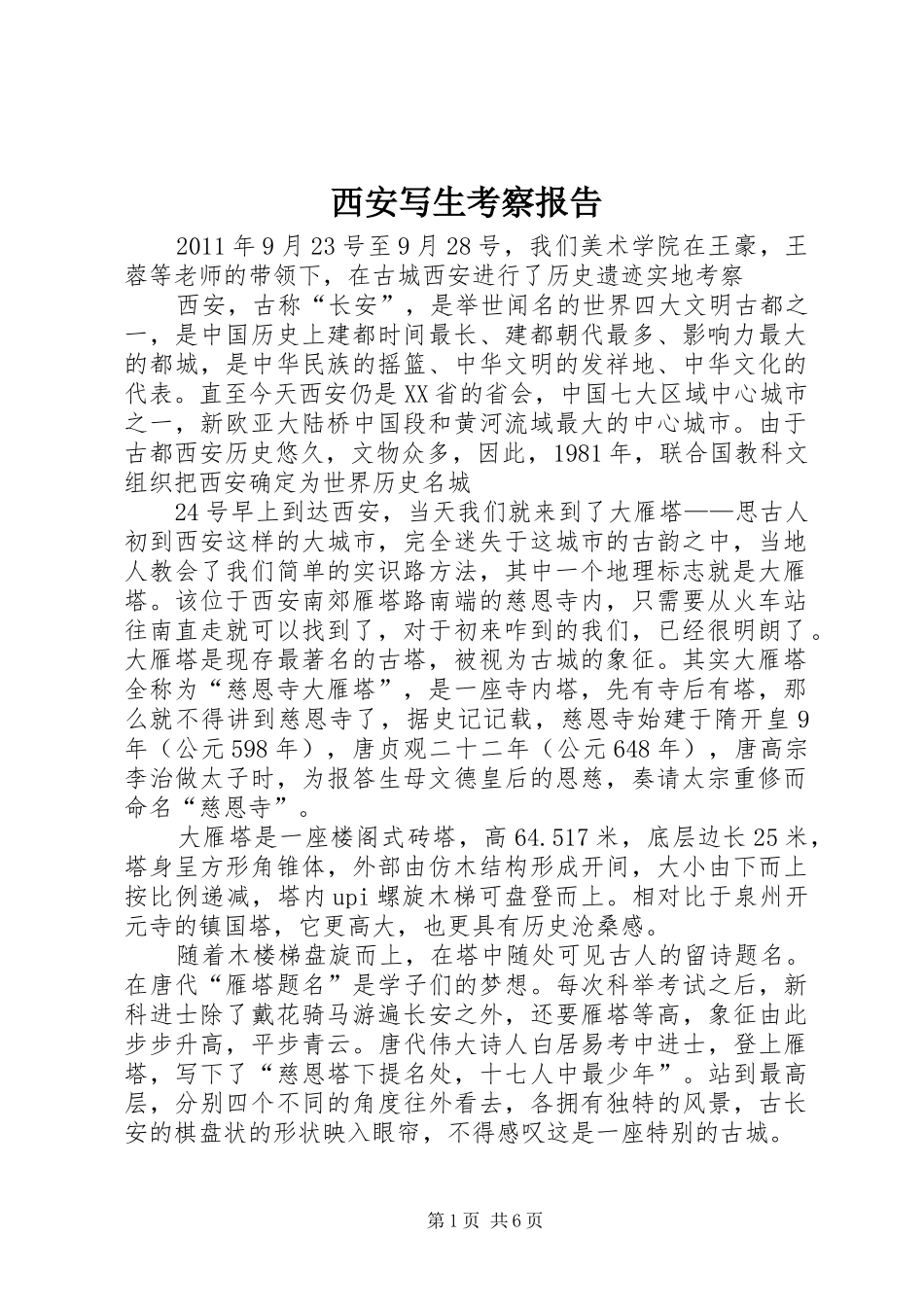 西安写生考察报告

2011年9月23号至9月28号，我们美术学院在王豪，王蓉等老师的带领下，在古城西安进行了历史遗迹实地考察

西安，古称“长安”，是举世闻名的世界四大文明古都之一，是中国历史上建都时间最长、建都朝代最多、影响力最大的都城，是中华民族的摇篮、中华文明的发祥地、中华文化的代表。直至今天西安仍是XX省的省会，中国七大区域中心城市之一，新欧亚大陆桥中国段和黄河流域最大的中心城市。由于古都西安历史悠久，文物众多，因此，1981年，联合国教科文组织把西安确定为世界历史名城

24号早上到达西安，当天我们就来到了大雁塔——思古人初到西安这样的大城市，完全迷失于这城市的古韵之中，当地人教会了我们简单的实识路方法，其中一个地理标志就是大雁塔。该位于西安南郊雁塔路南端的慈恩寺内，只需要从火车站往南直走就可以找到了，对于初来咋到的我们，已经很明朗了。大雁塔是现存最著名的古塔，被视为古城的象征。其实大雁塔全称为“慈恩寺大雁塔”，是一座寺内塔，先有寺后有塔，那么就不得讲到慈恩寺了，据史记记载，慈恩寺始建于隋开皇9年（公元598年），唐贞观二十二年（公元648年），唐高宗李治做太子时，为报答生母文德皇后的恩慈，奏请太宗重修而命名“慈恩寺”。

大雁塔是一座楼阁式砖塔，高64.517米，底层边长25米，塔身呈方形角锥体，外部由仿木结构形成开间，大小由下而上按比例递减，塔内upi螺旋木梯可盘登而上。相对比于泉州开元寺的镇国塔，它更高大，也更具有历史沧桑感。

随着木楼梯盘旋而上，在塔中随处可见古人的留诗题名。在唐代“雁塔题名”是学子们的梦想。每次科举考试之后，新科进士除了戴花骑马游遍长安之外，还要雁塔等高，象征由此步步升高，平步青云。唐代伟大诗人白居易考中进士，登上雁塔，写下了“慈恩塔下提名处，十七人中最少年”。站到最高层，分别四个不同的角度往外看去，各拥有独特的风景，古长安的棋盘状的形状映入眼帘，不得感叹这是一座特别的古城。

第1页 共6页